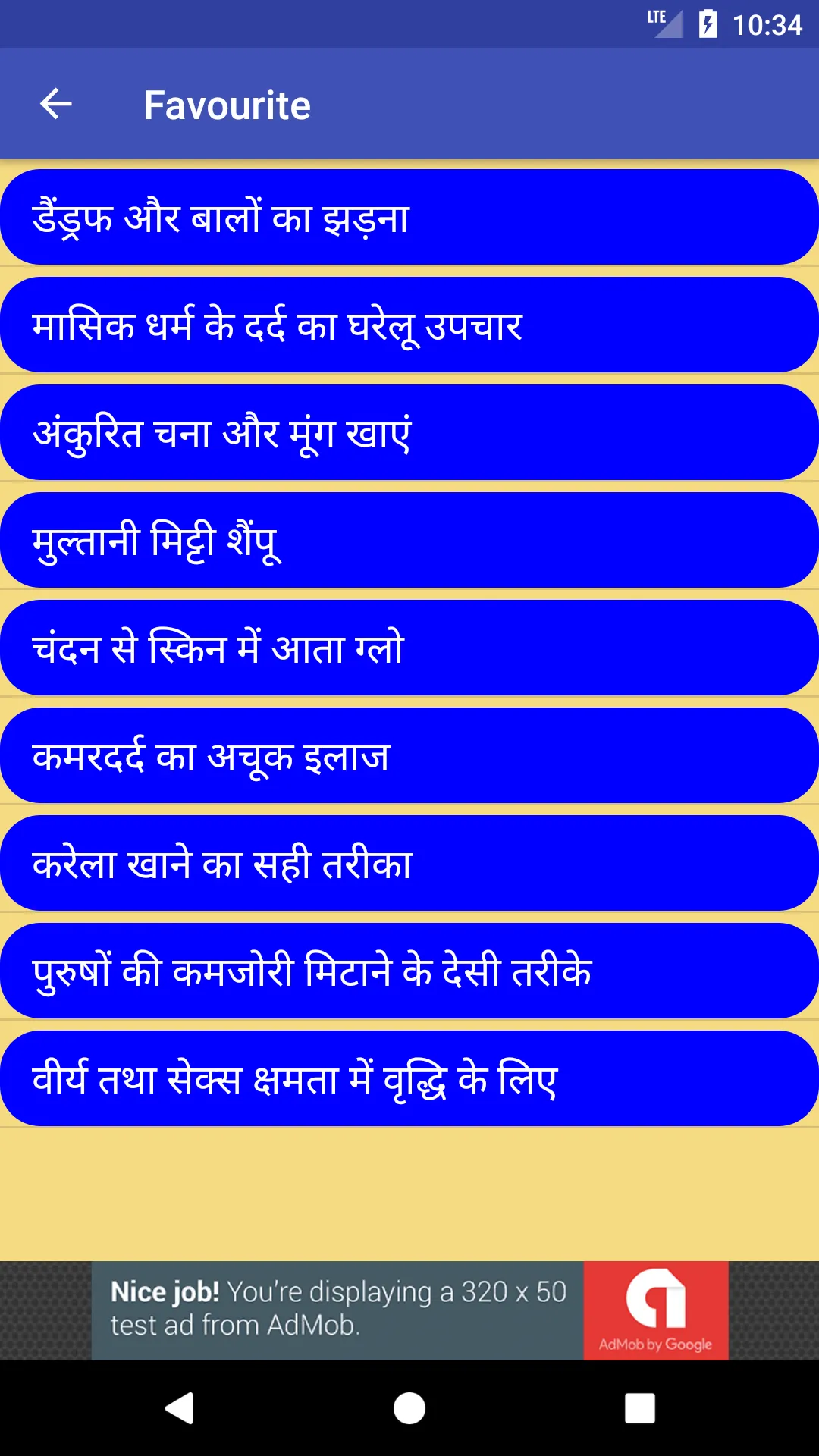 LTE 10:34

Favourite

डैंड्रफ और बालों का झड़ना

मासिक धर्म के दर्द का घरेलू उपचार

अंकुरित चना और मूंग खाएं

मुल्तानी मिट्टी शैंपू

चंदन से स्किन में आता ग्लो

कमरदर्द का अचूक इलाज

करेला खाने का सही तरीका

पुरुषों की कमजोरी मिटाने के देसी तरीके

वीर्य तथा सेक्स क्षमता में वृद्धि के लिए

Nice job! You're displaying a 320 x 50 test ad from AdMob.

AdMob by Google